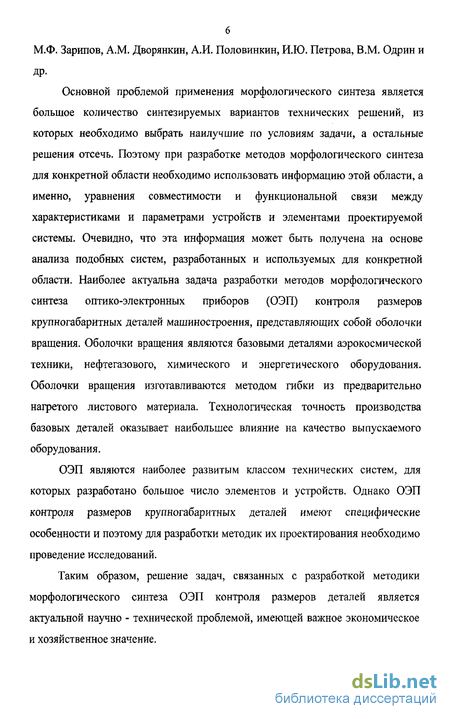 6

М.Ф. Зарипов, А.М. Дворянкин, А.И. Половинкин, И.Ю. Петрова, В.М. Одрин и др.

Основной проблемой применения морфологического синтеза является большое количество синтезируемых вариантов технических решений, из которых необходимо выбрать наилучшие по условиям задачи, а остальные решения отсечь. Поэтому при разработке методов морфологического синтеза для конкретной области необходимо использовать информацию этой области, а именно, уравнения совместимости и функциональной связи между характеристиками и параметрами устройств и элементами проектируемой системы. Очевидно, что эта информация может быть получена на основе анализа подобных систем, разработанных и используемых для конкретной области. Наиболее актуальна задача разработки методов морфологического синтеза оптико-электронных приборов (ОЭП) контроля размеров крупногабаритных деталей машиностроения, представляющих собой оболочки вращения. Оболочки вращения являются базовыми деталями аэрокосмической техники, нефтегазового, химического и энергетического оборудования. Оболочки вращения изготавливаются методом гибки из предварительно нагретого листового материала. Технологическая точность производства базовых деталей оказывает наибольшее влияние на качество выпускаемого оборудования.

ОЭП являются наиболее развитым классом технических систем, для которых разработано большое число элементов и устройств. Однако ОЭП контроля размеров крупногабаритных деталей имеют специфические особенности и поэтому для разработки методик их проектирования необходимо проведение исследований.

Таким образом, решение задач, связанных с разработкой методики морфологического синтеза ОЭП контроля размеров деталей является актуальной научно - технической проблемой, имеющей важное экономическое и хозяйственное значение.

dsLib.net
библиотека диссертаций